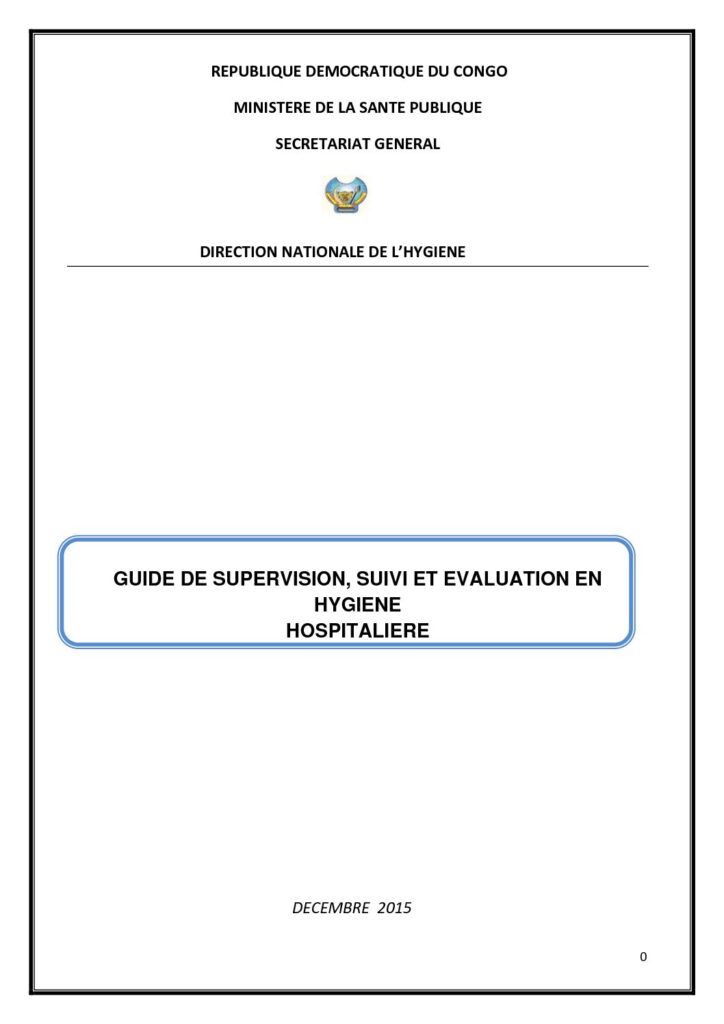 REPUBLIQUE DEMOCRATIQUE DU CONGO

MINISTERE DE LA SANTE PUBLIQUE

SECRETARIAT GENERAL

DIRECTION NATIONALE DE L'HYGIENE

GUIDE DE SUPERVISION, SUIVI ET EVALUATION EN HYGIENE HOSPITALIERE

DECEMBRE 2015

0